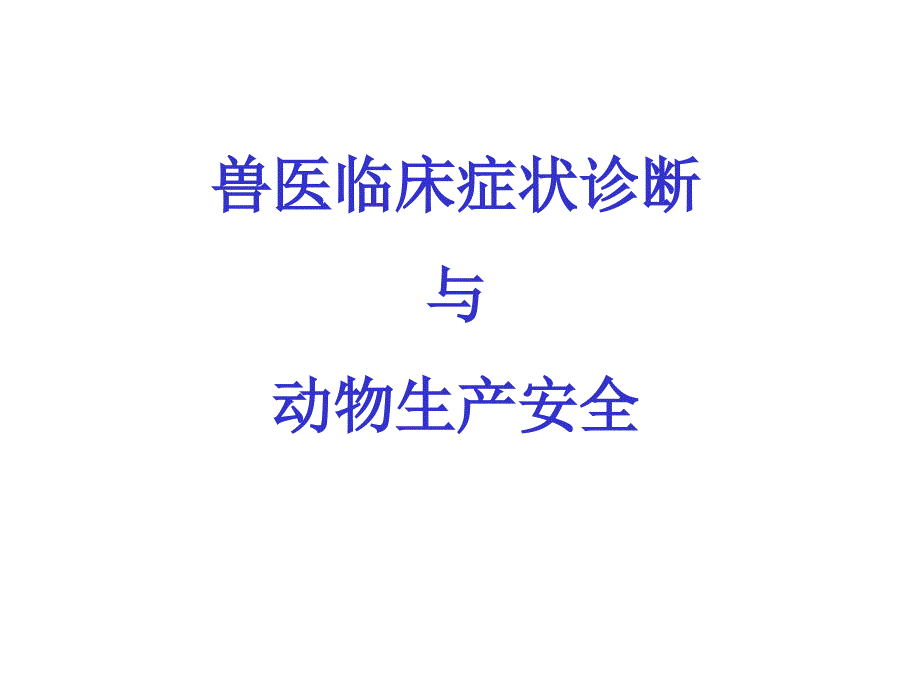 兽医临床症状诊断

与

动物生产安全